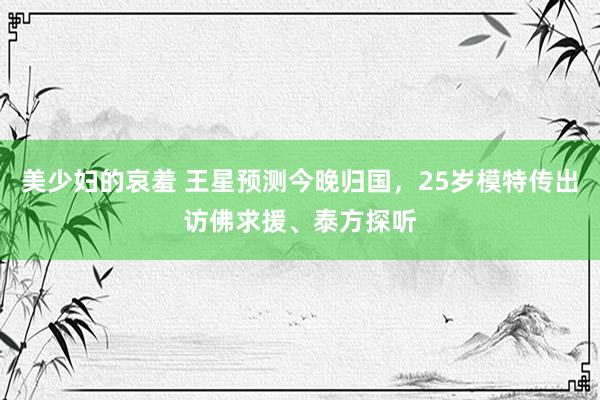 美少妇的哀羞 王星预测今晚归国，25岁模特传出访佛求援、泰方探听